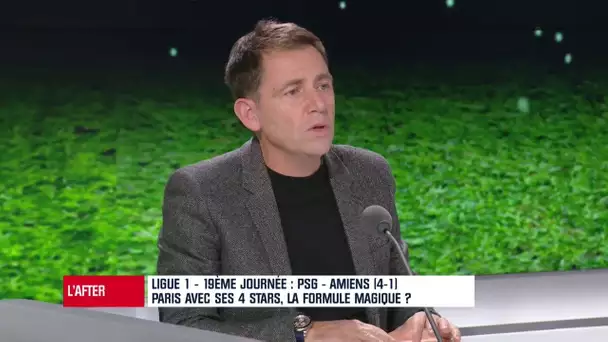 L'AFTER

LIGUE 1 - 19ÈME JOURNÉE : PSG - AMIENS (4-1)
PARIS AVEC SES 4 STARS, LA FORMULE MAGIQUE ?